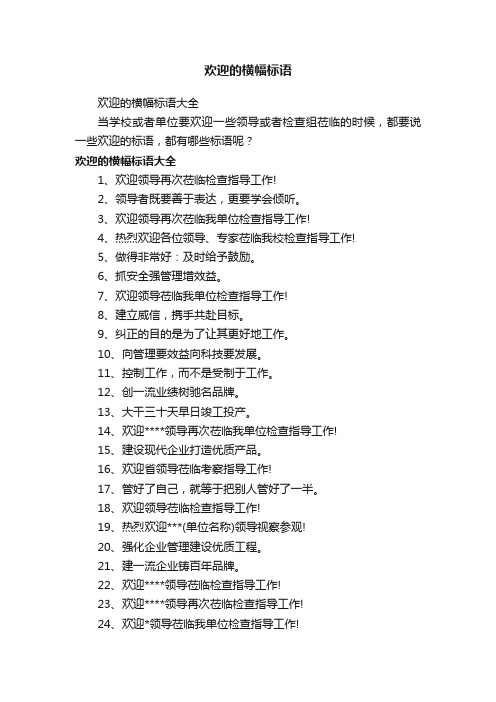 欢迎的横幅标语

欢迎的横幅标语大全

当学校或者单位要欢迎一些领导或者检查组莅临的时候，都要说一些欢迎的标语，都有哪些标语呢？

欢迎的横幅标语大全

1、欢迎领导再次莅临检查指导工作!

2、领导者既要善于表达，更要学会倾听。

3、欢迎领导再次莅临我单位检查指导工作!

4、热烈欢迎各位领导、专家莅临我校检查指导工作!

5、做得非常好：及时给予鼓励。

6、抓安全强管理增效益。

7、欢迎领导莅临我单位检查指导工作!

8、建立威信，携手共赴目标。

9、纠正的目的是为了让其更好地工作。

10、向管理要效益向科技要发展。

11、控制工作，而不是受制于工作。

12、创一流业绩树驰名品牌。

13、大干三十天早日竣工投产。

14、欢迎****领导再次莅临我单位检查指导工作!

15、建设现代企业打造优质产品。

16、欢迎省领导莅临考察指导工作!

17、管好了自己，就等于把别人管好了一半。

18、欢迎领导莅临检查指导工作!

19、热烈欢迎***(单位名称)领导视察参观!

20、强化企业管理建设优质工程。

21、建一流企业铸百年品牌。

22、欢迎****领导莅临检查指导工作!

23、欢迎****领导再次莅临检查指导工作!

24、欢迎*领导莅临我单位检查指导工作!